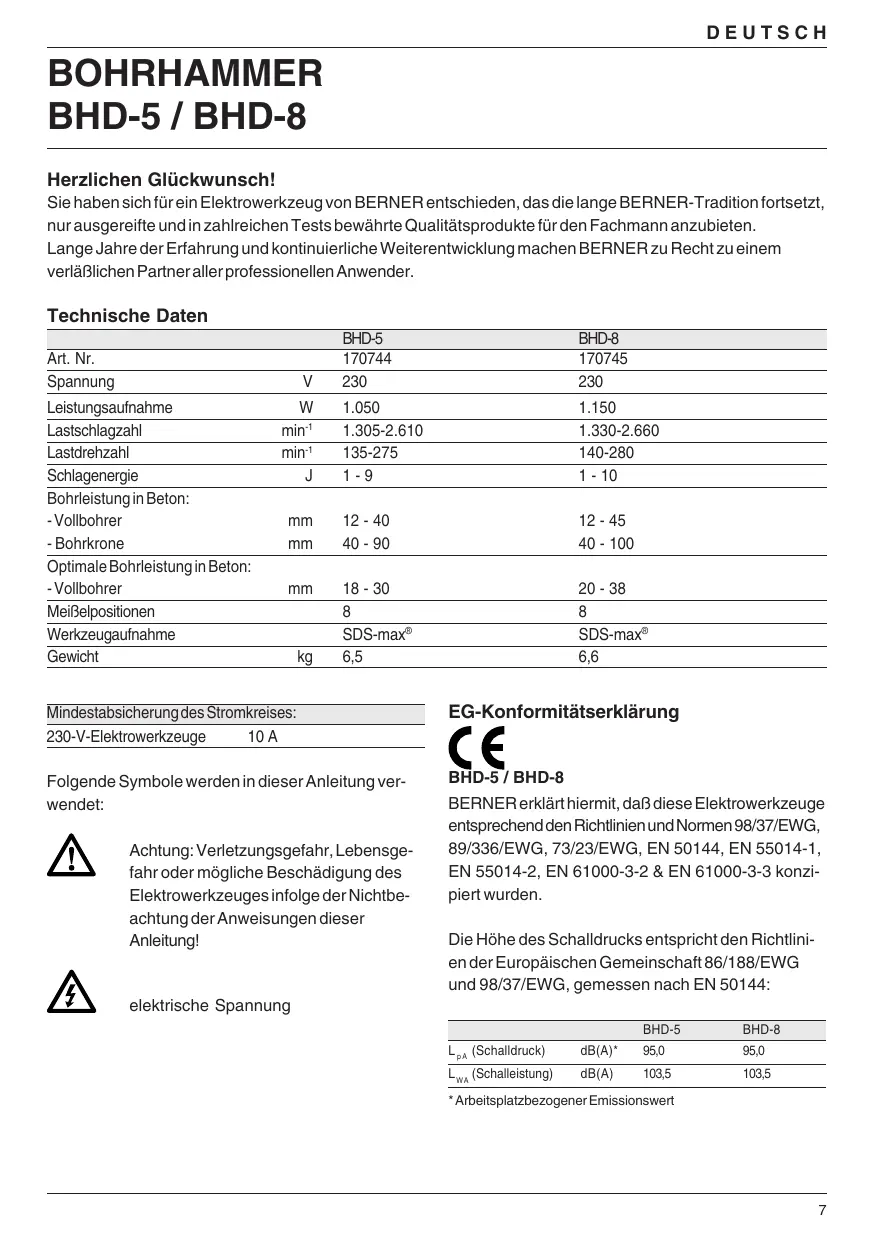 DEUTSCH

BOHRHAMMER
BHD-5 / BHD-8

Herzlichen Glückwunsch!
Sie haben sich für ein Elektrowerkzeug von BERNER entschieden, das die lange BERNER-Tradition fortsetzt, nur ausgereifte und in zahlreichen Tests bewährte Qualitätsprodukte für den Fachmann anzubieten.
Lange Jahre der Erfahrung und kontinuierliche Weiterentwicklung machen BERNER zu Recht zu einem verläßlichen Partner aller professionellen Anwender.

Technische Daten

| | | BHD-5 | BHD-8 |
|---|---|---|---|
| Art. Nr. | | 170744 | 170745 |
| Spannung | V | 230 | 230 |
| Leistungsaufnahme | W | 1.050 | 1.150 |
| Lastschlagzahl | $min^{-1}$ | 1.305-2.610 | 1.330-2.660 |
| Lastdrehzahl | $min^{-1}$ | 135-275 | 140-280 |
| Schlagenergie | J | 1 - 9 | 1 - 10 |
| Bohrleistung in Beton: | | | |
| - Vollbohrer | mm | 12 - 40 | 12 - 45 |
| - Bohrkrone | mm | 40 - 90 | 40 - 100 |
| Optimale Bohrleistung in Beton: | | | |
| - Vollbohrer | mm | 18 - 30 | 20 - 38 |
| Meißelpositionen | | 8 | 8 |
| Werkzeugaufnahme | | SDS-max® | SDS-max® |
| Gewicht | kg | 6,5 | 6,6 |

| Mindestabsicherung des Stromkreises: | |
|---|---|
| 230-V-Elektrowerkzeuge | 10 A |

Folgende Symbole werden in dieser Anleitung verwendet:

Achtung: Verletzungsgefahr, Lebensgefahr oder mögliche Beschädigung des Elektrowerkzeuges infolge der Nichtbeachtung der Anweisungen dieser Anleitung!

elektrische Spannung

EG-Konformitätserklärung

CE

BHD-5 / BHD-8

BERNER erklärt hiermit, daß diese Elektrowerkzeuge entsprechend den Richtlinien und Normen 98/37/EWG, 89/336/EWG, 73/23/EWG, EN 50144, EN 55014-1, EN 55014-2, EN 61000-3-2 & EN 61000-3-3 konzipiert wurden.

Die Höhe des Schalldrucks entspricht den Richtlinien der Europäischen Gemeinschaft 86/188/EWG und 98/37/EWG, gemessen nach EN 50144:

| | | BHD-5 | BHD-8 |
|---|---|---|---|
| $L_{pA}$ (Schalldruck) | dB(A)* | 95,0 | 95,0 |
| $L_{WA}$ (Schalleistung) | dB(A) | 103,5 | 103,5 |

* Arbeitsplatzbezogener Emissionswert

7